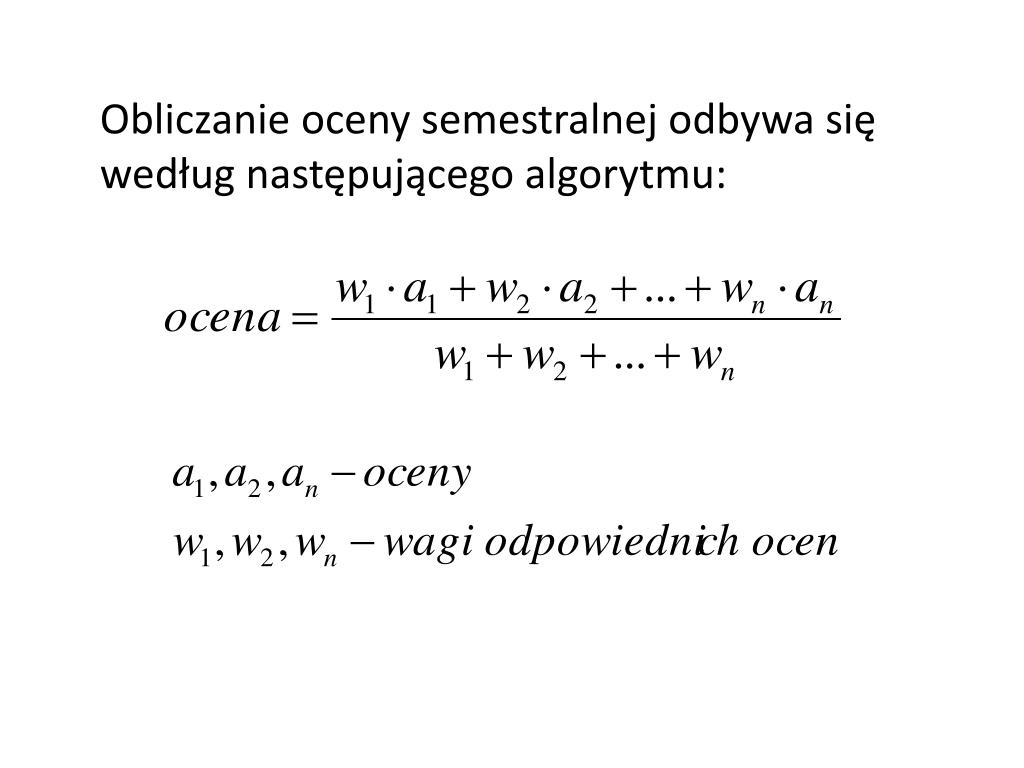 Obliczanie oceny semestralnej odbywa się według następującego algorytmu:

$ocena = \frac{w_1 \cdot a_1 + w_2 \cdot a_2 + ... + w_n \cdot a_n}{w_1 + w_2 + ... + w_n}$

$a_1, a_2, a_n - oceny$

$w_1, w_2, w_n - wagi\ odpowiednich\ ocen$